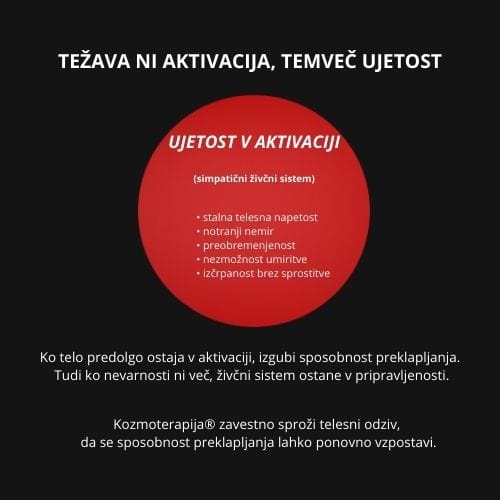 TEŽAVA NI AKTIVACIJA, TEMVEČ UJETOST

UJETOST V AKTIVACIJI

(simpatični živčni sistem)

• stalna telesna napetost
• notranji nemir
• preobremenjenost
• nezmožnost umiritve
• izčrpanost brez sprostitve

Ko telo predolgo ostaja v aktivaciji, izgubi sposobnost preklapljanja. Tudi ko nevarnosti ni več, živčni sistem ostane v pripravljenosti.

Kozmoterapija® zavestno sproži telesni odziv, da se sposobnost preklapljanja lahko ponovno vzpostavi.